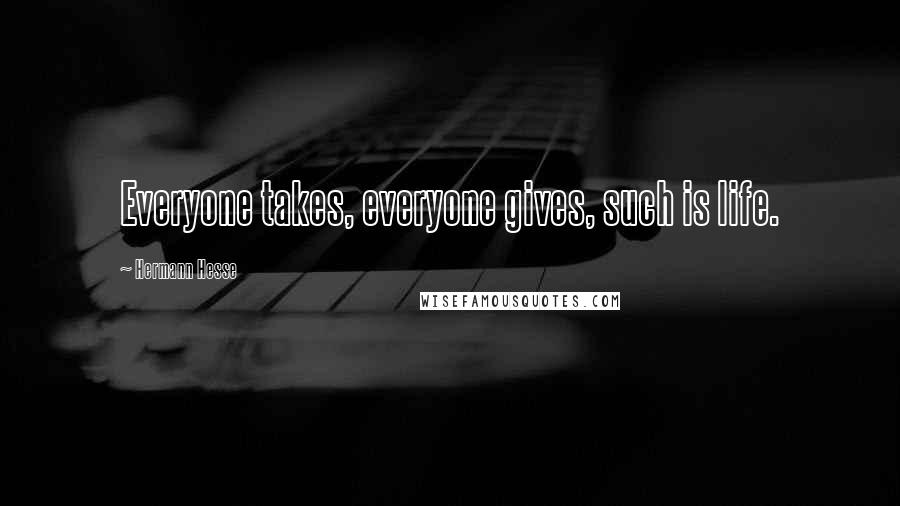 Everyone takes, everyone gives, such is life.

~ Hermann Hesse

WISEFAMOUSQUOTES.COM